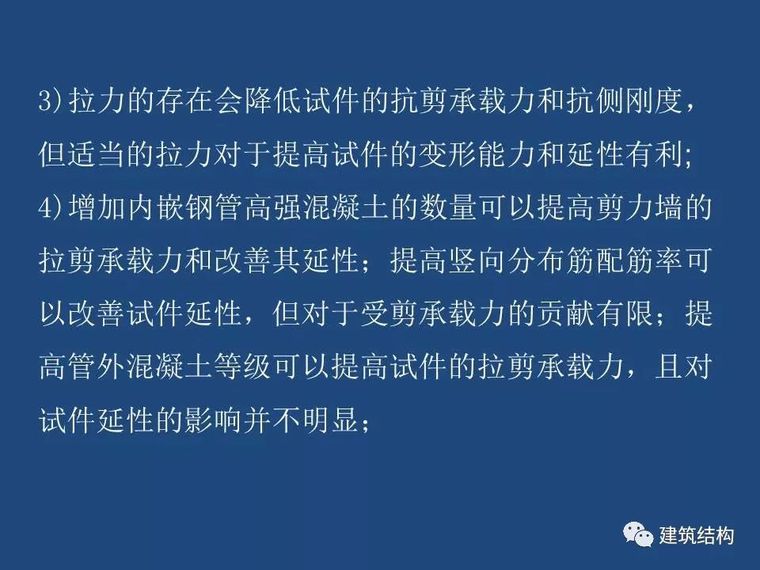 3)拉力的存在会降低试件的抗剪承载力和抗侧刚度，但适当的拉力对于提高试件的变形能力和延性有利;

4)增加内嵌钢管高强混凝土的数量可以提高剪力墙的拉剪承载力和改善其延性；提高竖向分布筋配筋率可以改善试件延性，但对于受剪承载力的贡献有限；提高管外混凝土等级可以提高试件的拉剪承载力，且对试件延性的影响并不明显；

建筑结构